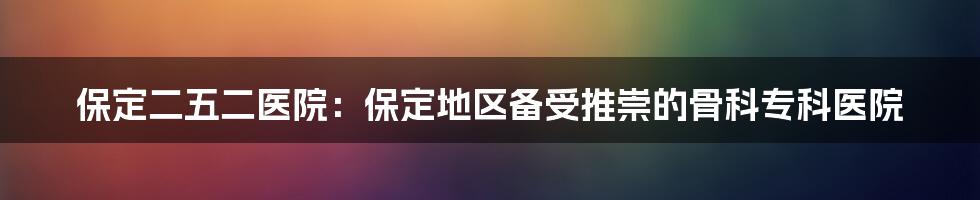 保定二五二医院：保定地区备受推崇的骨科专科医院